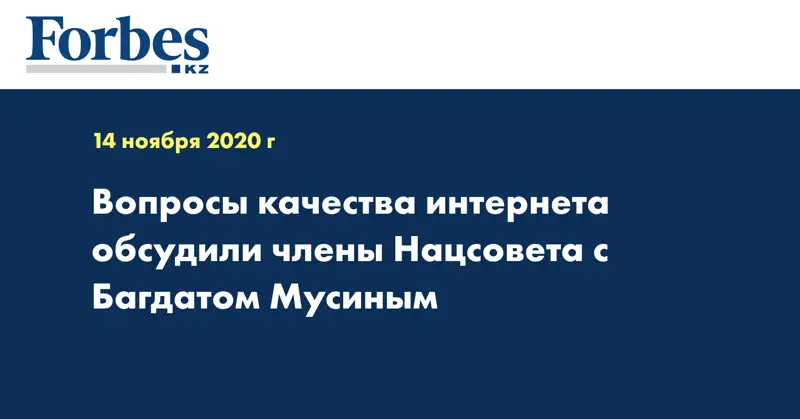 Forbes
KZ

14 ноября 2020 г

Вопросы качества интернета обсудили члены Нацсовета с Багдатом Мусиным